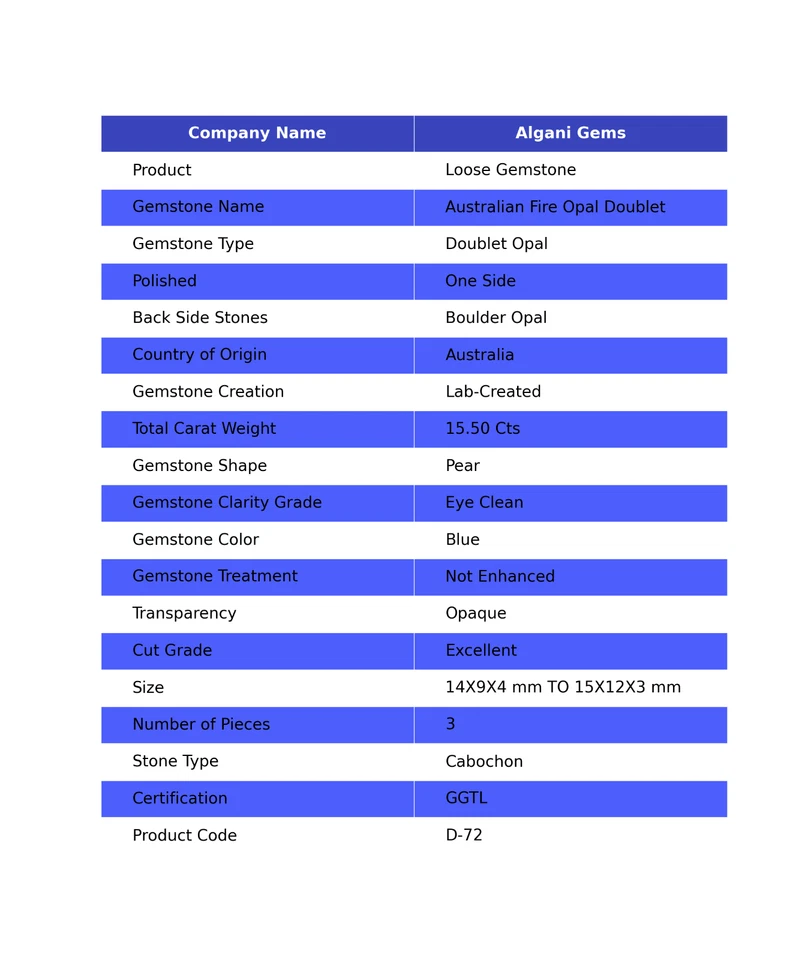 | Company Name | Algani Gems |
|---|---|
| Product | Loose Gemstone |
| Gemstone Name | Australian Fire Opal Doublet |
| Gemstone Type | Doublet Opal |
| Polished | One Side |
| Back Side Stones | Boulder Opal |
| Country of Origin | Australia |
| Gemstone Creation | Lab-Created |
| Total Carat Weight | 15.50 Cts |
| Gemstone Shape | Pear |
| Gemstone Clarity Grade | Eye Clean |
| Gemstone Color | Blue |
| Gemstone Treatment | Not Enhanced |
| Transparency | Opaque |
| Cut Grade | Excellent |
| Size | 14X9X4 mm TO 15X12X3 mm |
| Number of Pieces | 3 |
| Stone Type | Cabochon |
| Certification | GGTL |
| Product Code | D-72 |